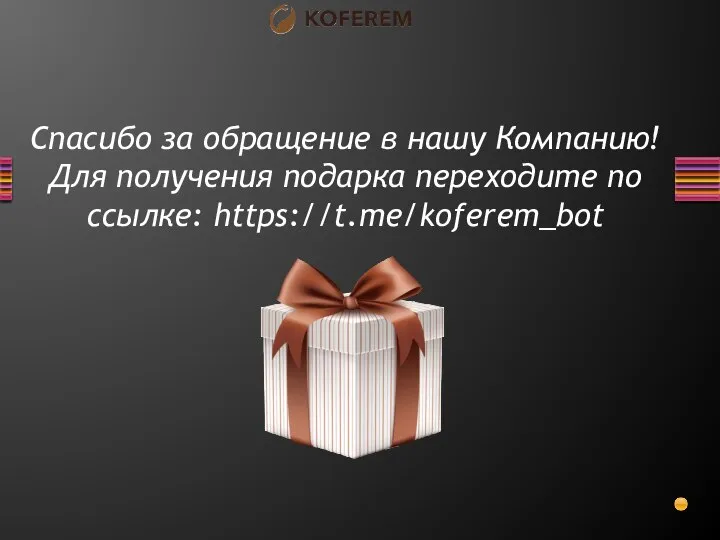 KOFEREM

Спасибо за обращение в нашу Компанию! Для получения подарка переходите по ссылке: https://t.me/koferem_bot